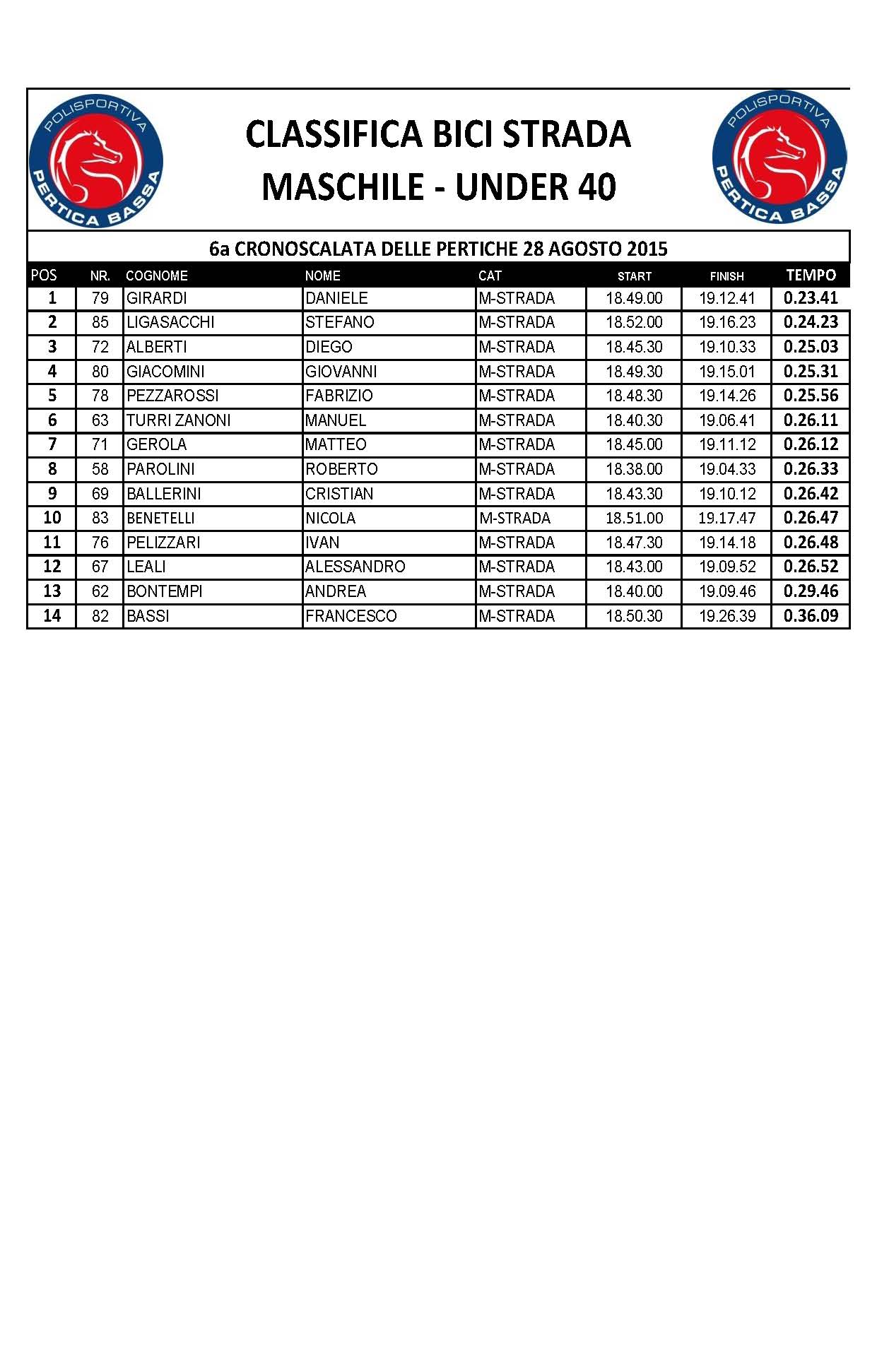 POLISPORTIVA PERTICA BASSA

CLASSIFICA BICI STRADA
MASCHILE - UNDER 40

POLISPORTIVA PERTICA BASSA

6a CRONOSCALATA DELLE PERTICHE 28 AGOSTO 2015

| POS | NR. | COGNOME | NOME | CAT | START | FINISH | TEMPO |
|---|---|---|---|---|---|---|---|
| 1 | 79 | GIRARDI | DANIELE | M-STRADA | 18.49.00 | 19.12.41 | 0.23.41 |
| 2 | 85 | LIGASACCHI | STEFANO | M-STRADA | 18.52.00 | 19.16.23 | 0.24.23 |
| 3 | 72 | ALBERTI | DIEGO | M-STRADA | 18.45.30 | 19.10.33 | 0.25.03 |
| 4 | 80 | GIACOMINI | GIOVANNI | M-STRADA | 18.49.30 | 19.15.01 | 0.25.31 |
| 5 | 78 | PEZZAROSSI | FABRIZIO | M-STRADA | 18.48.30 | 19.14.26 | 0.25.56 |
| 6 | 63 | TURRI ZANONI | MANUEL | M-STRADA | 18.40.30 | 19.06.41 | 0.26.11 |
| 7 | 71 | GEROLA | MATTEO | M-STRADA | 18.45.00 | 19.11.12 | 0.26.12 |
| 8 | 58 | PAROLINI | ROBERTO | M-STRADA | 18.38.00 | 19.04.33 | 0.26.33 |
| 9 | 69 | BALLERINI | CRISTIAN | M-STRADA | 18.43.30 | 19.10.12 | 0.26.42 |
| 10 | 83 | BENETELLI | NICOLA | M-STRADA | 18.51.00 | 19.17.47 | 0.26.47 |
| 11 | 76 | PELIZZARI | IVAN | M-STRADA | 18.47.30 | 19.14.18 | 0.26.48 |
| 12 | 67 | LEALI | ALESSANDRO | M-STRADA | 18.43.00 | 19.09.52 | 0.26.52 |
| 13 | 62 | BONTEMPI | ANDREA | M-STRADA | 18.40.00 | 19.09.46 | 0.29.46 |
| 14 | 82 | BASSI | FRANCESCO | M-STRADA | 18.50.30 | 19.26.39 | 0.36.09 |